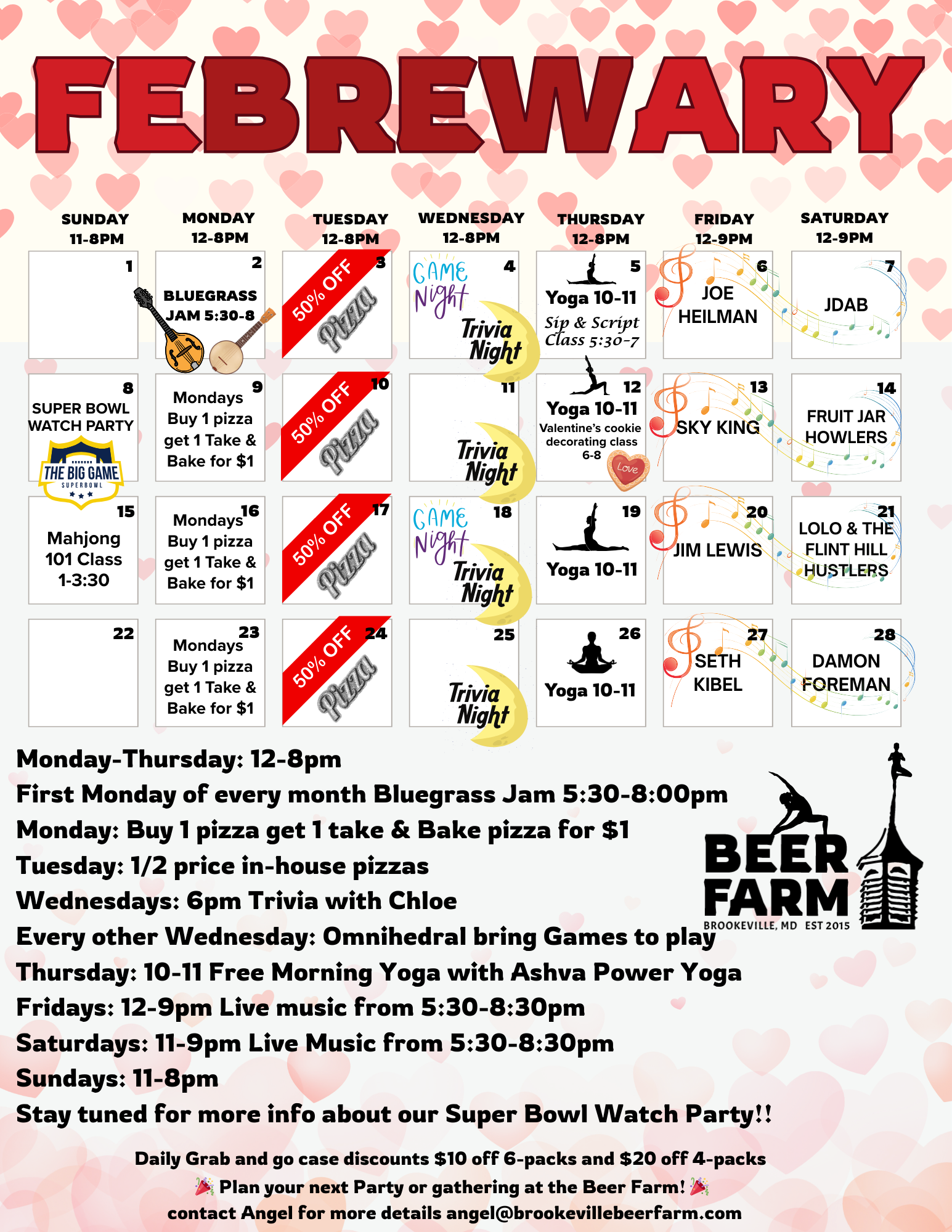 FEBREWARY

| SUNDAY 11-8PM | MONDAY 12-8PM | TUESDAY 12-8PM | WEDNESDAY 12-8PM | THURSDAY 12-8PM | FRIDAY 12-9PM | SATURDAY 12-9PM |
|---|---|---|---|---|---|---|
| 1 | 2 BLUEGRASS JAM 5:30-8 | 3 50% OFF Pizza | 4 GAME Night Trivia Night | 5 Yoga 10-11 Sip & Script Class 5:30-7 | 6 JOE HEILMAN | 7 JDAB |
| 8 SUPER BOWL WATCH PARTY THE BIG GAME SUPERBOWL | 9 Mondays Buy 1 pizza get 1 Take & Bake for $1 | 10 50% OFF Pizza | 11 Trivia Night | 12 Yoga 10-11 Valentine's cookie decorating class 6-8 Love | 13 SKY KING | 14 FRUIT JAR HOWLERS |
| 15 Mahjong 101 Class 1-3:30 | 16 Mondays Buy 1 pizza get 1 Take & Bake for $1 | 17 50% OFF Pizza | 18 GAME Night Trivia Night | 19 Yoga 10-11 | 20 JIM LEWIS | 21 LOLO & THE FLINT HILL HUSTLERS |
| 22 | 23 Mondays Buy 1 pizza get 1 Take & Bake for $1 | 24 50% OFF Pizza | 25 Trivia Night | 26 Yoga 10-11 | 27 SETH KIBEL | 28 DAMON FOREMAN |

Monday-Thursday: 12-8pm
First Monday of every month Bluegrass Jam 5:30-8:00pm
Monday: Buy 1 pizza get 1 take & Bake pizza for $1
Tuesday: 1/2 price in-house pizzas
Wednesdays: 6pm Trivia with Chloe
Every other Wednesday: Omnihedral bring Games to play
Thursday: 10-11 Free Morning Yoga with Ashva Power Yoga
Fridays: 12-9pm Live music from 5:30-8:30pm
Saturdays: 11-9pm Live Music from 5:30-8:30pm
Sundays: 11-8pm
Stay tuned for more info about our Super Bowl Watch Party!!

BEER FARM
BROOKEVILLE, MD EST 2015

Daily Grab and go case discounts $10 off 6-packs and $20 off 4-packs
🎉 Plan your next Party or gathering at the Beer Farm! 🎉
contact Angel for more details angel@brookevillebeerfarm.com